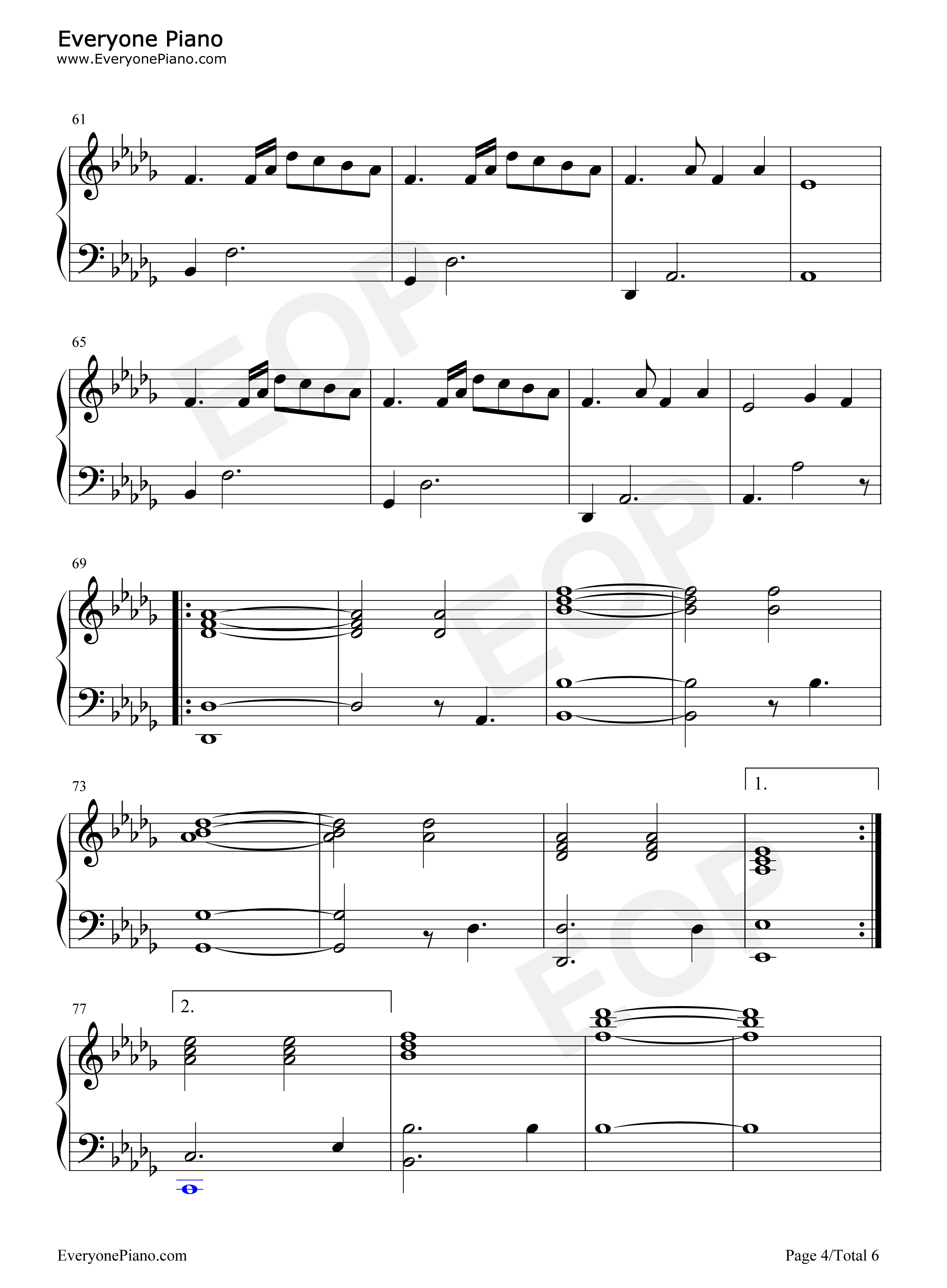 Everyone Piano
www.EveryonePiano.com

61

65

69

73

1.

77

2.

EveryonePiano.com

Page 4/Total 6

EOP